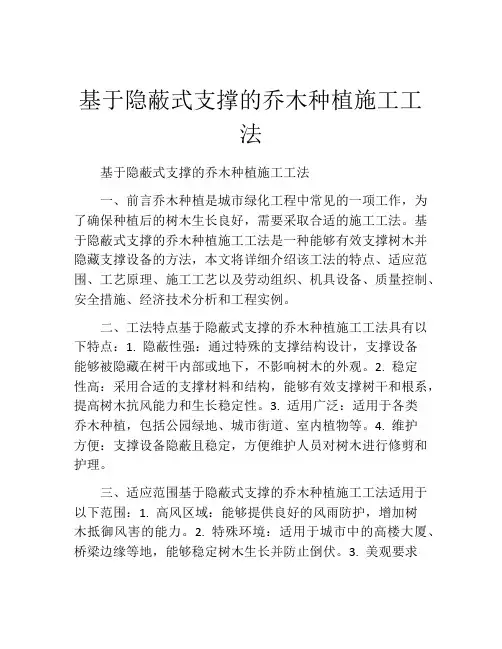 基于隐蔽式支撑的乔木种植施工工法

基于隐蔽式支撑的乔木种植施工工法

一、前言乔木种植是城市绿化工程中常见的一项工作，为了确保种植后的树木生长良好，需要采取合适的施工工法。基于隐蔽式支撑的乔木种植施工工法是一种能够有效支撑树木并隐藏支撑设备的方法，本文将详细介绍该工法的特点、适应范围、工艺原理、施工工艺以及劳动组织、机具设备、质量控制、安全措施、经济技术分析和工程实例。

二、工法特点基于隐蔽式支撑的乔木种植施工工法具有以下特点：1. 隐蔽性强：通过特殊的支撑结构设计，支撑设备能够被隐藏在树干内部或地下，不影响树木的外观。2. 稳定性高：采用合适的支撑材料和结构，能够有效支撑树干和根系，提高树木抗风能力和生长稳定性。3. 适用广泛：适用于各类乔木种植，包括公园绿地、城市街道、室内植物等。4. 维护方便：支撑设备隐蔽且稳定，方便维护人员对树木进行修剪和护理。

三、适应范围基于隐蔽式支撑的乔木种植施工工法适用于以下范围：1. 高风区域：能够提供良好的风雨防护，增加树木抵御风害的能力。2. 特殊环境：适用于城市中的高楼大厦、桥梁边缘等地，能够稳定树木生长并防止倒伏。3. 美观要求